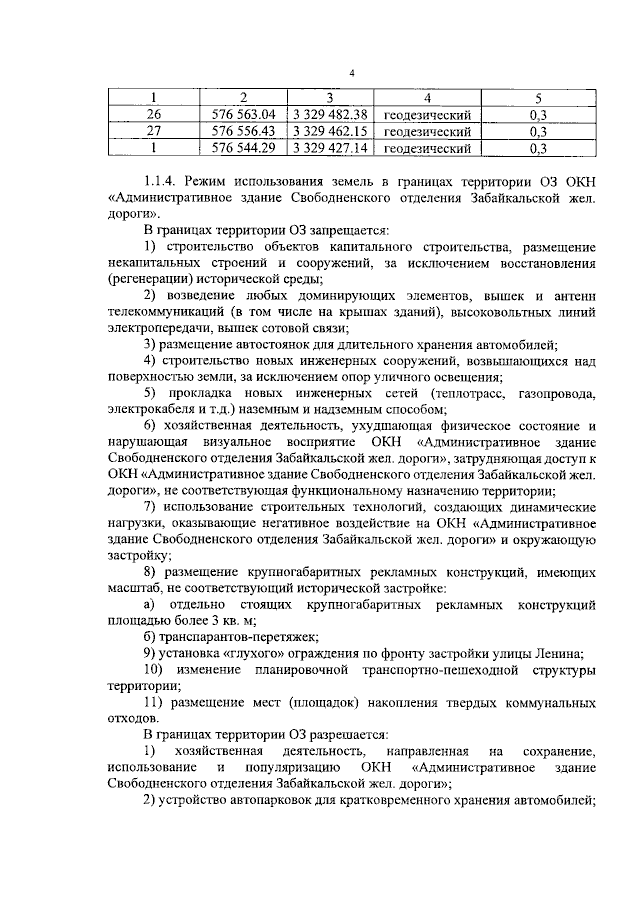 4

| 1 | 2 | 3 | 4 | 5 |
|---|---|---|---|---|
| 26 | 576 563.04 | 3 329 482.38 | геодезический | 0,3 |
| 27 | 576 556.43 | 3 329 462.15 | геодезический | 0,3 |
| 1 | 576 544.29 | 3 329 427.14 | геодезический | 0,3 |

1.1.4. Режим использования земель в границах территории ОЗ ОКН «Административное здание Свободненского отделения Забайкальской жел. дороги».

В границах территории ОЗ запрещается:

1) строительство объектов капитального строительства, размещение некапитальных строений и сооружений, за исключением восстановления (регенерации) исторической среды;

2) возведение любых доминирующих элементов, вышек и антенн телекоммуникаций (в том числе на крышах зданий), высоковольтных линий электропередачи, вышек сотовой связи;

3) размещение автостоянок для длительного хранения автомобилей;

4) строительство новых инженерных сооружений, возвышающихся над поверхностью земли, за исключением опор уличного освещения;

5) прокладка новых инженерных сетей (теплотрасс, газопровода, электрокабеля и т.д.) наземным и надземным способом;

6) хозяйственная деятельность, ухудшающая физическое состояние и нарушающая визуальное восприятие ОКН «Административное здание Свободненского отделения Забайкальской жел. дороги», затрудняющая доступ к ОКН «Административное здание Свободненского отделения Забайкальской жел. дороги», не соответствующая функциональному назначению территории;

7) использование строительных технологий, создающих динамические нагрузки, оказывающие негативное воздействие на ОКН «Административное здание Свободненского отделения Забайкальской жел. дороги» и окружающую застройку;

8) размещение крупногабаритных рекламных конструкций, имеющих масштаб, не соответствующий исторической застройке:

а) отдельно стоящих крупногабаритных рекламных конструкций площадью более 3 кв. м;

б) транспарантов-перетяжек;

9) установка «глухого» ограждения по фронту застройки улицы Ленина;

10) изменение планировочной транспортно-пешеходной структуры территории;

11) размещение мест (площадок) накопления твердых коммунальных отходов.

В границах территории ОЗ разрешается:

1) хозяйственная деятельность, направленная на сохранение, использование и популяризацию ОКН «Административное здание Свободненского отделения Забайкальской жел. дороги»;

2) устройство автопарковок для кратковременного хранения автомобилей;